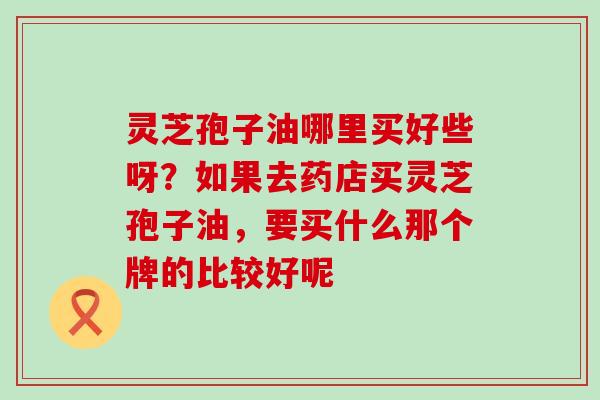 灵芝孢子油哪里买好些呀？如果去药店买灵芝孢子油，要买什么那个牌的比较好呢